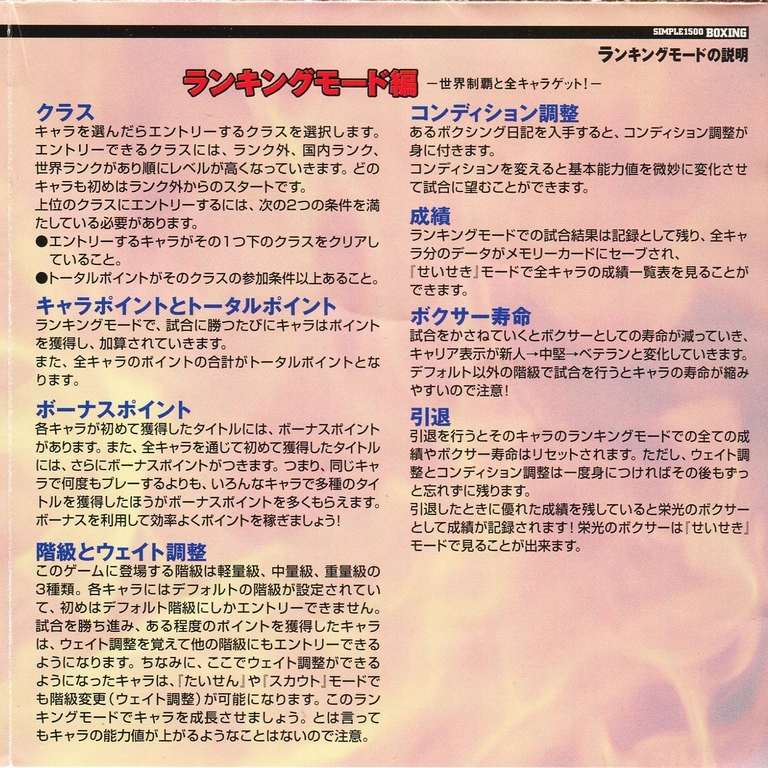 SIMPLE1500 BOXING

ランキングモードの説明

ランキングモード編 ー世界制覇と全キャラゲット!ー

クラス
キャラを選んだらエントリーするクラスを選択します。エントリーできるクラスには、ランク外、国内ランク、世界ランクがあり順にレベルが高くなっていきます。どのキャラも初めはランク外からのスタートです。
上位のクラスにエントリーするには、次の2つの条件を満たしている必要があります。
●エントリーするキャラがその1つ下のクラスをクリアしていること。
●トータルポイントがそのクラスの参加条件以上あること。

キャラポイントとトータルポイント
ランキングモードで、試合に勝つたびにキャラはポイントを獲得し、加算されていきます。
また、全キャラのポイントの合計がトータルポイントとなります。

ボーナスポイント
各キャラが初めて獲得したタイトルには、ボーナスポイントがあります。また、全キャラを通じて初めて獲得したタイトルには、さらにボーナスポイントがつきます。つまり、同じキャラで何度もプレーするよりも、いろんなキャラで多種のタイトルを獲得したほうがボーナスポイントを多くもらえます。ボーナスを利用して効率よくポイントを稼ぎましょう!

階級とウェイト調整
このゲームに登場する階級は軽量級、中量級、重量級の3種類。各キャラにはデフォルトの階級が設定されていて、初めはデフォルト階級にしかエントリーできません。試合を勝ち進み、ある程度のポイントを獲得したキャラは、ウェイト調整を覚えて他の階級にもエントリーできるようになります。ちなみに、ここでウェイト調整ができるようになったキャラは、『たいせん』や『スカウト』モードでも階級変更(ウェイト調整)が可能になります。このランキングモードでキャラを成長させましょう。とは言ってもキャラの能力値が上がるようなことはないので注意。

コンディション調整
あるボクシング日記を入手すると、コンディション調整が身に付きます。
コンディションを変えると基本能力値を微妙に変化させて試合に望むことができます。

成績
ランキングモードでの試合結果は記録として残り、全キャラ分のデータがメモリーカードにセーブされ、『せいせき』モードで全キャラの成績一覧表を見ることができます。

ボクサー寿命
試合をかさねていくとボクサーとしての寿命が減っていき、キャリア表示が新人→中堅→ベテランと変化していきます。デフォルト以外の階級で試合を行うとキャラの寿命が縮みやすいので注意!

引退
引退を行うとそのキャラのランキングモードでの全ての成績やボクサー寿命はリセットされます。ただし、ウェイト調整とコンディション調整は一度身につければその後もずっと忘れずに残ります。
引退したときに優れた成績を残していると栄光のボクサーとして成績が記録されます!栄光のボクサーは『せいせき』モードで見ることが出来ます。